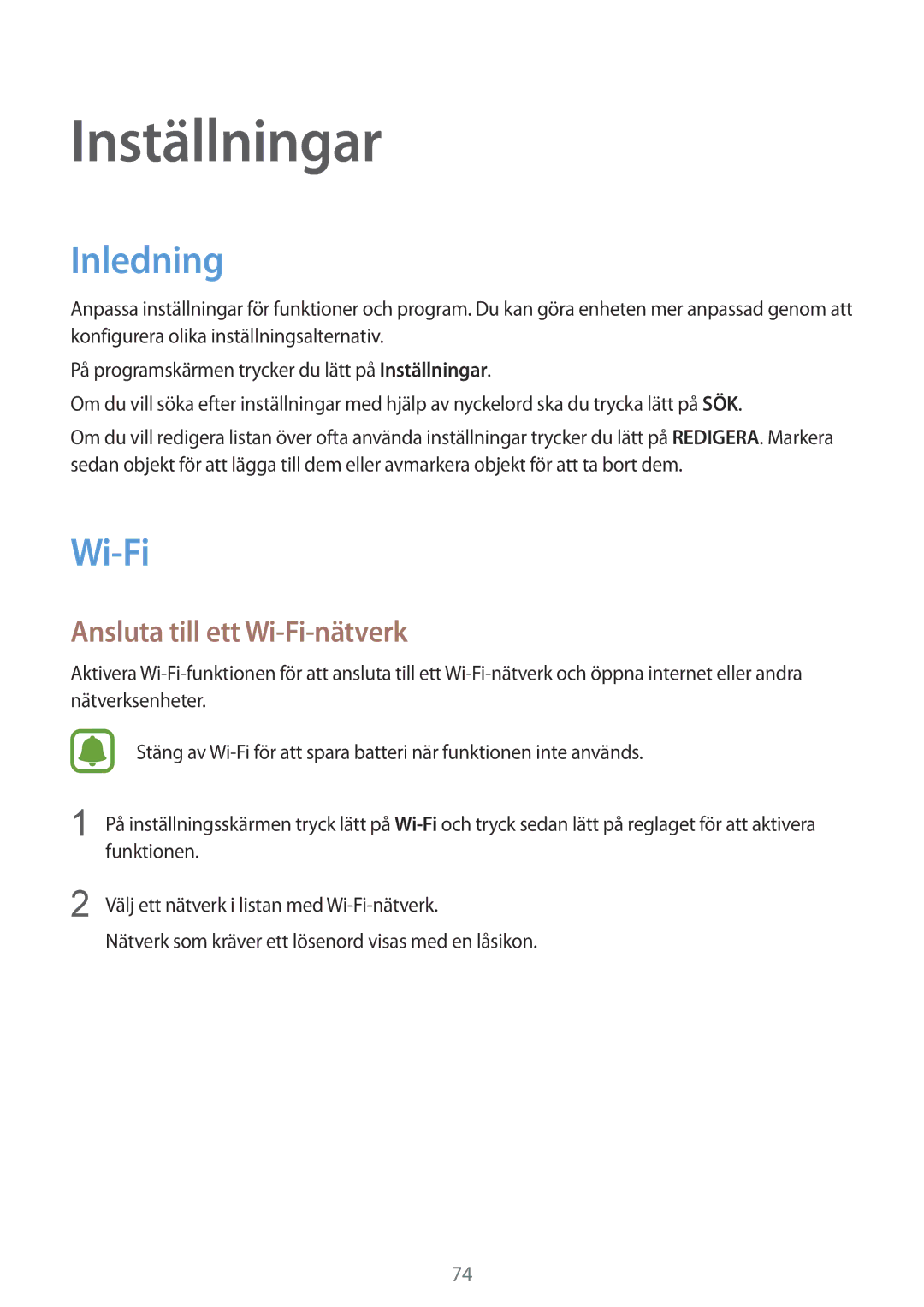 Inställningar

Inledning

Anpassa inställningar för funktioner och program. Du kan göra enheten mer anpassad genom att konfigurera olika inställningsalternativ.

På programskärmen trycker du lätt på Inställningar.

Om du vill söka efter inställningar med hjälp av nyckelord ska du trycka lätt på SÖK.

Om du vill redigera listan över ofta använda inställningar trycker du lätt på REDIGERA. Markera sedan objekt för att lägga till dem eller avmarkera objekt för att ta bort dem.

Wi-Fi

Ansluta till ett Wi-Fi-nätverk

Aktivera Wi-Fi-funktionen för att ansluta till ett Wi-Fi-nätverk och öppna internet eller andra nätverksenheter.

Stäng av Wi-Fi för att spara batteri när funktionen inte används.

1 På inställningsskärmen tryck lätt på Wi-Fi och tryck sedan lätt på reglaget för att aktivera funktionen.

2 Välj ett nätverk i listan med Wi-Fi-nätverk.

Nätverk som kräver ett lösenord visas med en låsikon.

74